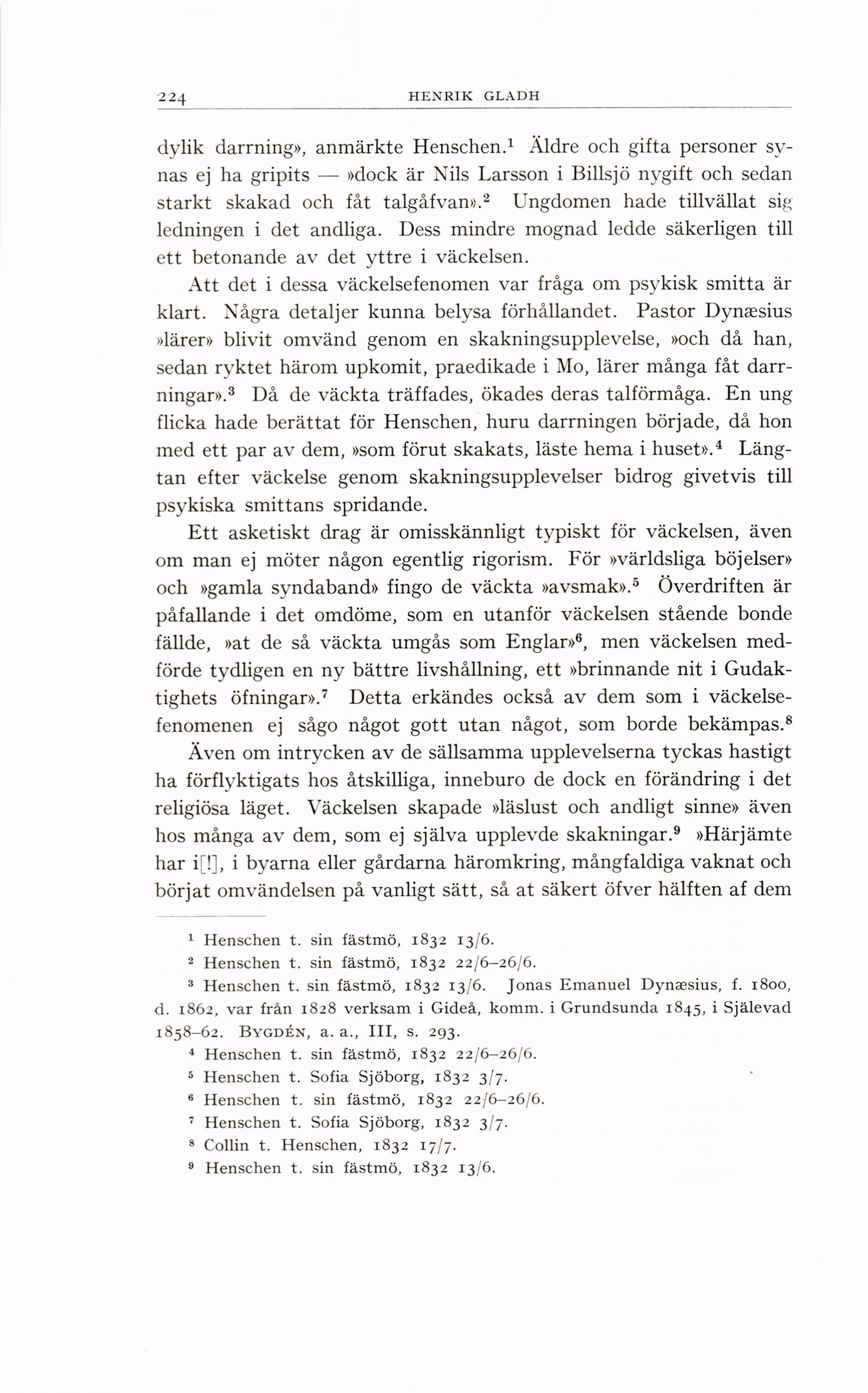 224 HENRIK GLADH

dylik darrning», anmärkte Henschen.$^1$ Äldre och gifta personer synas ej ha gripits — »dock är Nils Larsson i Billsjö nygift och sedan starkt skakad och fåt talgåfvan».$^2$ Ungdomen hade tillvällat sig ledningen i det andliga. Dess mindre mognad ledde säkerligen till ett betonande av det yttre i väckelsen.

Att det i dessa väckelsefenomen var fråga om psykisk smitta är klart. Några detaljer kunna belysa förhållandet. Pastor Dynæsius »lärer» blivit omvänd genom en skakningsupplevelse, »och då han, sedan ryktet härom upkomit, praedikade i Mo, lärer många fåt darrningar».$^3$ Då de väckta träffades, ökades deras talförmåga. En ung flicka hade berättat för Henschen, huru darrningen började, då hon med ett par av dem, »som förut skakats, läste hema i huset».$^4$ Längtan efter väckelse genom skakningsupplevelser bidrog givetvis till psykiska smittans spridande.

Ett asketiskt drag är omisskännligt typiskt för väckelsen, även om man ej möter någon egentlig rigorism. För »världsliga böjelser» och »gamla syndaband» fingo de väckta »avsmak».$^5$ Överdriften är påfallande i det omdöme, som en utanför väckelsen stående bonde fällde, »at de så väckta umgås som Englar»$^6$, men väckelsen medförde tydligen en ny bättre livshållning, ett »brinnande nit i Gudaktighets öfningar».$^7$ Detta erkändes också av dem som i väckelsefenomenen ej sågo något gott utan något, som borde bekämpas.$^8$

Även om intrycken av de sällsamma upplevelserna tyckas hastigt ha förflyktigats hos åtskilliga, inneburo de dock en förändring i det religiösa läget. Väckelsen skapade »läslust och andligt sinne» även hos många av dem, som ej själva upplevde skakningar.$^9$ »Härjämte har i[!], i byarna eller gårdarna häromkring, mångfaldiga vaknat och börjat omvändelsen på vanligt sätt, så at säkert öfver hälften af dem

$^1$ Henschen t. sin fästmö, 1832 13/6.
$^2$ Henschen t. sin fästmö, 1832 22/6–26/6.
$^3$ Henschen t. sin fästmö, 1832 13/6. Jonas Emanuel Dynæsius, f. 1800, d. 1862, var från 1828 verksam i Gideå, komm. i Grundsunda 1845, i Själevad 1858–62. BYGDÉN, a. a., III, s. 293.
$^4$ Henschen t. sin fästmö, 1832 22/6–26/6.
$^5$ Henschen t. Sofia Sjöborg, 1832 3/7.
$^6$ Henschen t. sin fästmö, 1832 22/6–26/6.
$^7$ Henschen t. Sofia Sjöborg, 1832 3/7.
$^8$ Collin t. Henschen, 1832 17/7.
$^9$ Henschen t. sin fästmö, 1832 13/6.